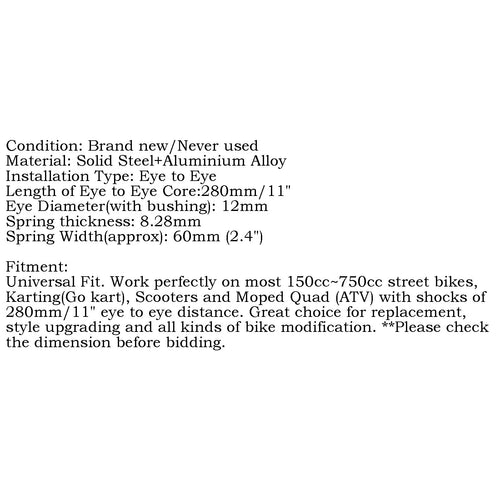 Condition: Brand new/Never used
Material: Solid Steel+Aluminium Alloy
Installation Type: Eye to Eye
Length of Eye to Eye Core:280mm/11"
Eye Diameter(with bushing): 12mm
Spring thickness: 8.28mm
Spring Width(approx): 60mm (2.4")

Fitment:
Universal Fit. Work perfectly on most 150cc~750cc street bikes, Karting(Go kart), Scooters and Moped Quad (ATV) with shocks of 280mm/11" eye to eye distance. Great choice for replacement, style upgrading and all kinds of bike modification. **Please check the dimension before bidding.